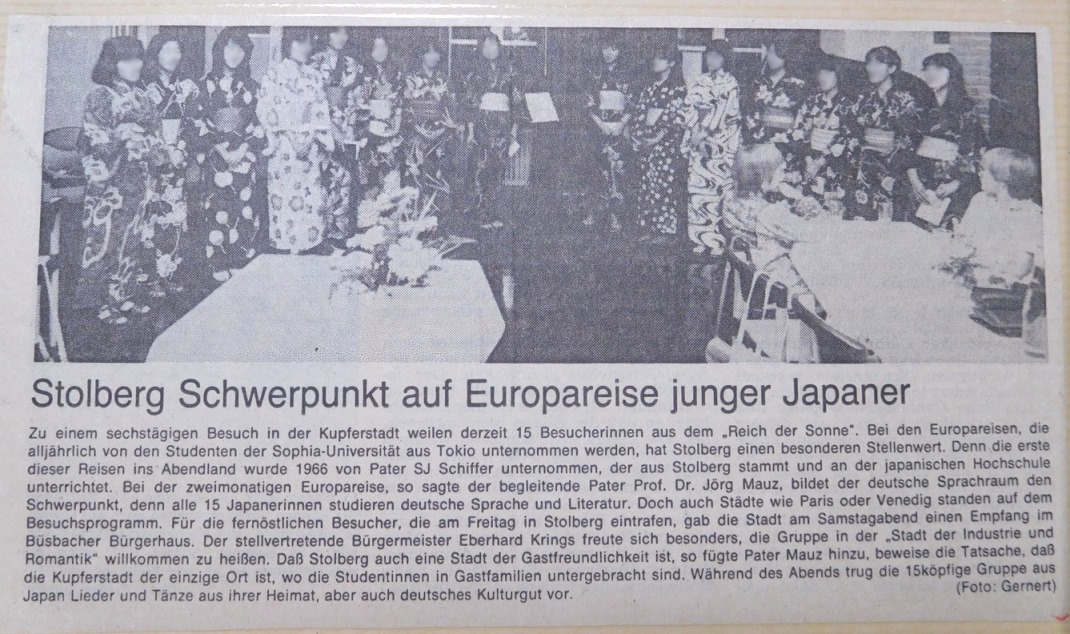 Stolberg Schwerpunkt auf Europareise junger Japaner

Zu einem sechstägigen Besuch in der Kupferstadt weilen derzeit 15 Besucherinnen aus dem „Reich der Sonne". Bei den Europareisen, die alljährlich von den Studenten der Sophia-Universität aus Tokio unternommen werden, hat Stolberg einen besonderen Stellenwert. Denn die erste dieser Reisen ins Abendland wurde 1966 von Pater SJ Schiffer unternommen, der aus Stolberg stammt und an der japanischen Hochschule unterrichtet. Bei der zweimonatigen Europareise, so sagte der begleitende Pater Prof. Dr. Jörg Mauz, bildet der deutsche Sprachraum den Schwerpunkt, denn alle 15 Japanerinnen studieren deutsche Sprache und Literatur. Doch auch Städte wie Paris oder Venedig standen auf dem Besuchsprogramm. Für die fernöstlichen Besucher, die am Freitag in Stolberg eintrafen, gab die Stadt am Samstagabend einen Empfang im Büsbacher Bürgerhaus. Der stellvertretende Bürgermeister Eberhard Krings freute sich besonders, die Gruppe in der „Stadt der Industrie und Romantik" willkommen zu heißen. Daß Stolberg auch eine Stadt der Gastfreundlichkeit ist, so fügte Pater Mauz hinzu, beweise die Tatsache, daß die Kupferstadt der einzige Ort ist, wo die Studentinnen in Gastfamilien untergebracht sind. Während des Abends trug die 15köpfige Gruppe aus Japan Lieder und Tänze aus ihrer Heimat, aber auch deutsches Kulturgut vor. (Foto: Gernert)